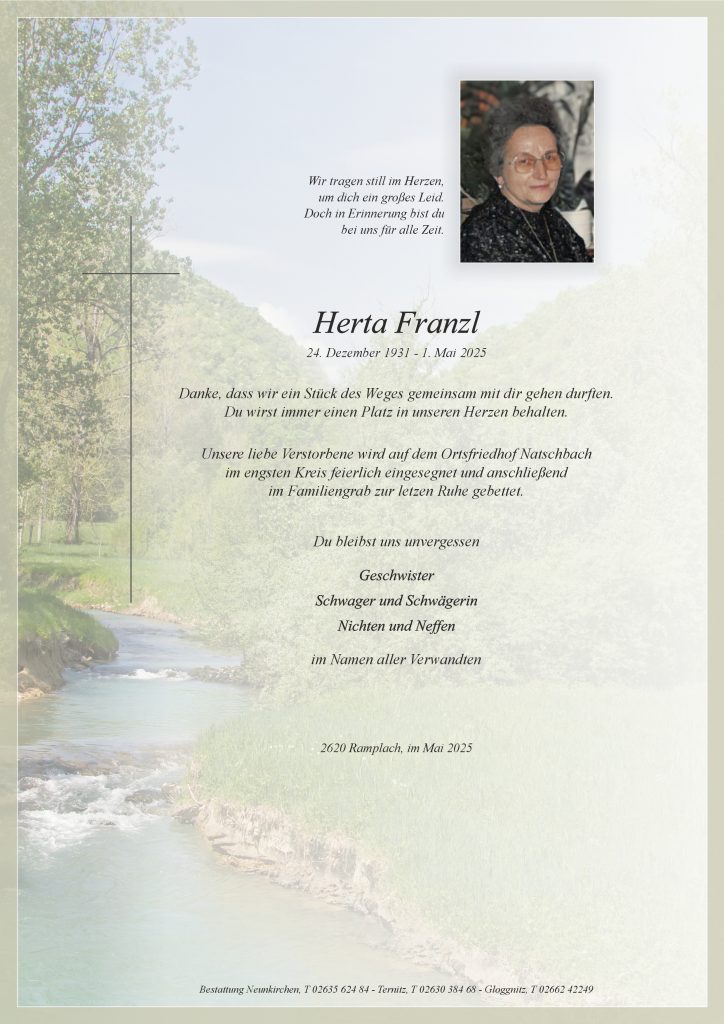 Wir tragen still im Herzen,
um dich ein großes Leid.
Doch in Erinnerung bist du
bei uns für alle Zeit.

Herta Franzl

24. Dezember 1931 - 1. Mai 2025

Danke, dass wir ein Stück des Weges gemeinsam mit dir gehen durften.
Du wirst immer einen Platz in unseren Herzen behalten.

Unsere liebe Verstorbene wird auf dem Ortsfriedhof Natschbach im engsten Kreis feierlich eingesegnet und anschließend im Familiengrab zur letzen Ruhe gebettet.

Du bleibst uns unvergessen

Geschwister
Schwager und Schwägerin
Nichten und Neffen

im Namen aller Verwandten

2620 Ramplach, im Mai 2025

Bestattung Neunkirchen, T 02635 624 84 - Ternitz, T 02630 384 68 - Gloggnitz, T 02662 42249